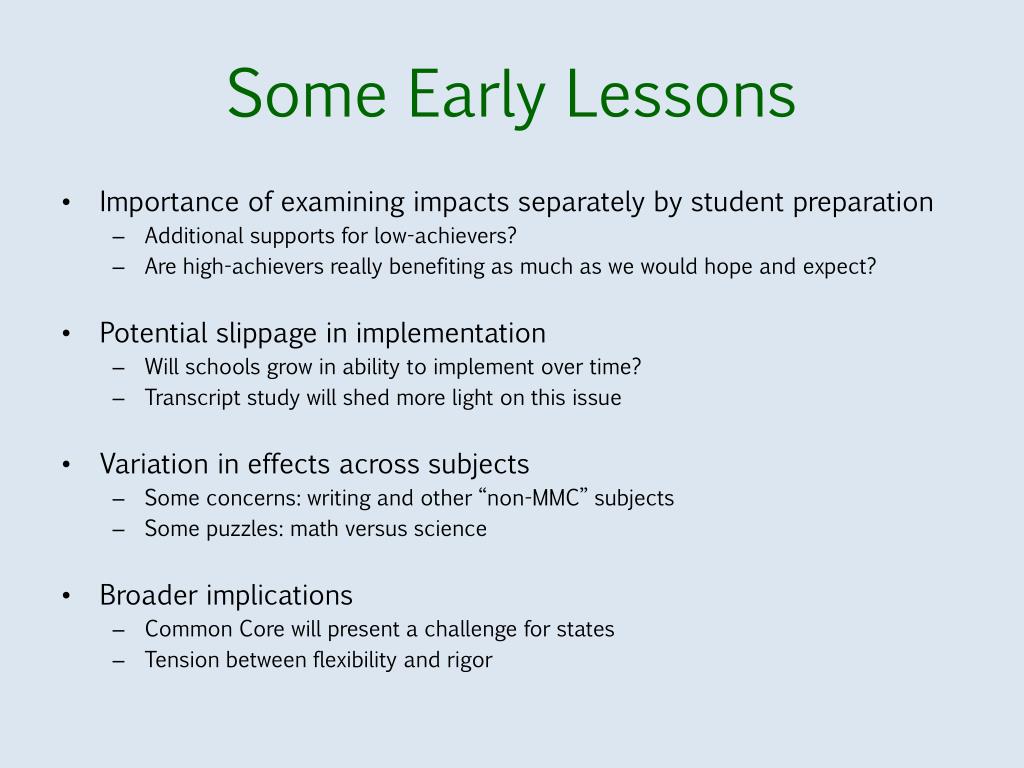 Some Early Lessons

• Importance of examining impacts separately by student preparation
– Additional supports for low-achievers?
– Are high-achievers really benefiting as much as we would hope and expect?

• Potential slippage in implementation
– Will schools grow in ability to implement over time?
– Transcript study will shed more light on this issue

• Variation in effects across subjects
– Some concerns: writing and other “non-MMC” subjects
– Some puzzles: math versus science

• Broader implications
– Common Core will present a challenge for states
– Tension between flexibility and rigor